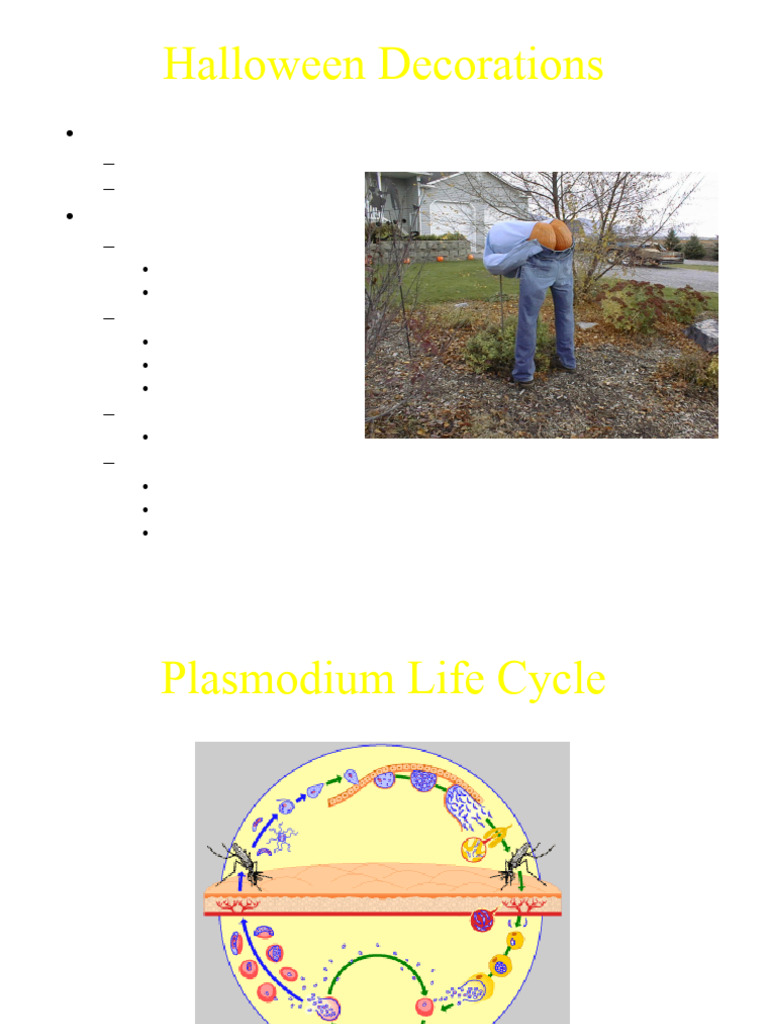 Halloween Decorations

Plasmodium Life Cycle